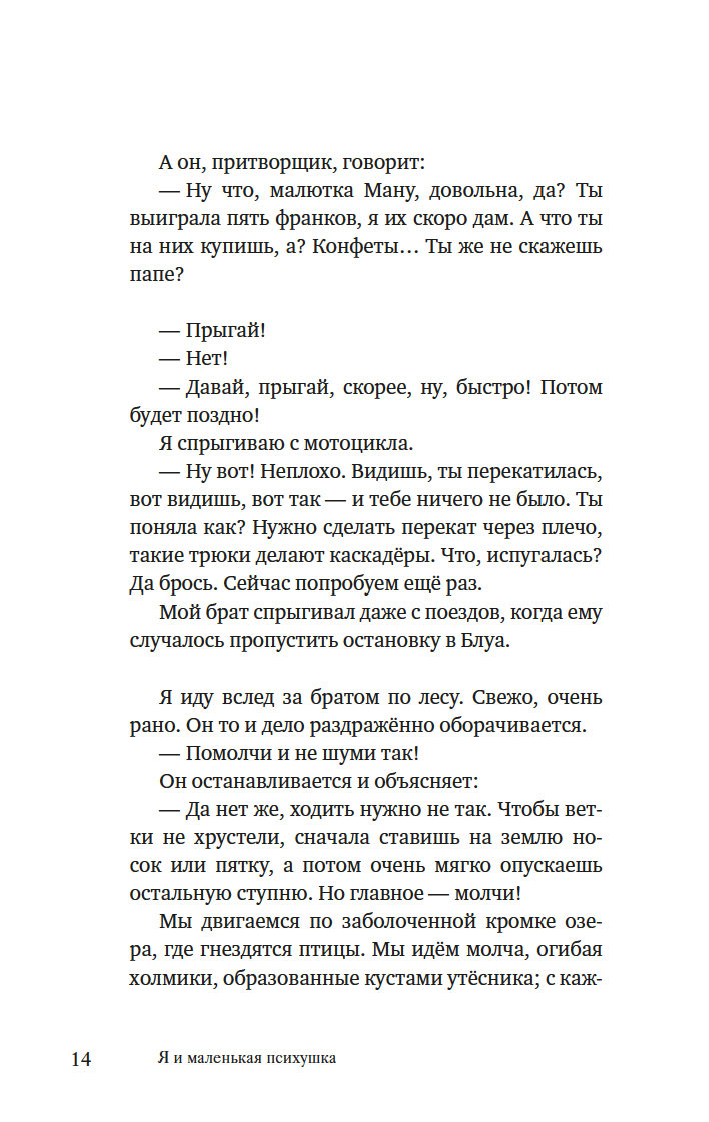 А он, притворщик, говорит:

— Ну что, малютка Ману, довольна, да? Ты выиграла пять франков, я их скоро дам. А что ты на них купишь, а? Конфеты… Ты же не скажешь папе?

— Прыгай!

— Нет!

— Давай, прыгай, скорее, ну, быстро! Потом будет поздно!

Я спрыгиваю с мотоцикла.

— Ну вот! Неплохо. Видишь, ты перекатилась, вот видишь, вот так — и тебе ничего не было. Ты поняла как? Нужно сделать перекат через плечо, такие трюки делают каскадёры. Что, испугалась? Да брось. Сейчас попробуем ещё раз.

Мой брат спрыгивал даже с поездов, когда ему случалось пропустить остановку в Блуа.

Я иду вслед за братом по лесу. Свежо, очень рано. Он то и дело раздражённо оборачивается.

— Помолчи и не шуми так!

Он останавливается и объясняет:

— Да нет же, ходить нужно не так. Чтобы ветки не хрустели, сначала ставишь на землю носок или пятку, а потом очень мягко опускаешь остальную ступню. Но главное — молчи!

Мы двигаемся по заболоченной кромке озера, где гнездятся птицы. Мы идём молча, огибая холмики, образованные кустами утёсника; с каж-

14 Я и маленькая психушка